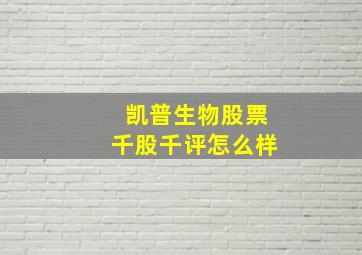 凯普生物股票
千股千评怎么样